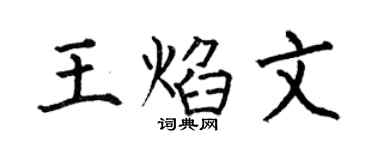 王焰文
词典网